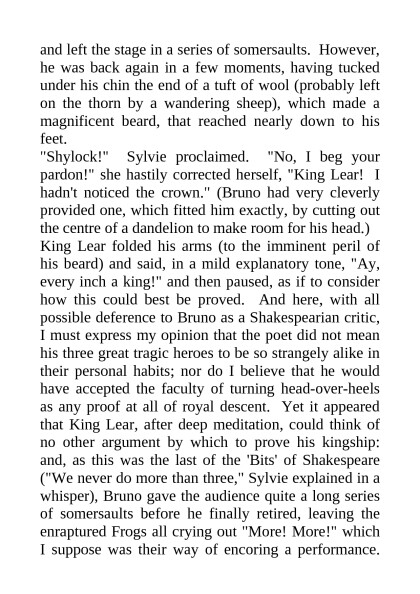 and left the stage in a series of somersaults. However, he was back again in a few moments, having tucked under his chin the end of a tuft of wool (probably left on the thorn by a wandering sheep), which made a magnificent beard, that reached nearly down to his feet.
"Shylock!" Sylvie proclaimed. "No, I beg your pardon!" she hastily corrected herself, "King Lear! I hadn't noticed the crown." (Bruno had very cleverly provided one, which fitted him exactly, by cutting out the centre of a dandelion to make room for his head.)
King Lear folded his arms (to the imminent peril of his beard) and said, in a mild explanatory tone, "Ay, every inch a king!" and then paused, as if to consider how this could best be proved. And here, with all possible deference to Bruno as a Shakespearian critic, I must express my opinion that the poet did not mean his three great tragic heroes to be so strangely alike in their personal habits; nor do I believe that he would have accepted the faculty of turning head-over-heels as any proof at all of royal descent. Yet it appeared that King Lear, after deep meditation, could think of no other argument by which to prove his kingship: and, as this was the last of the 'Bits' of Shakespeare ("We never do more than three," Sylvie explained in a whisper), Bruno gave the audience quite a long series of somersaults before he finally retired, leaving the enraptured Frogs all crying out "More! More!" which I suppose was their way of encoring a performance.